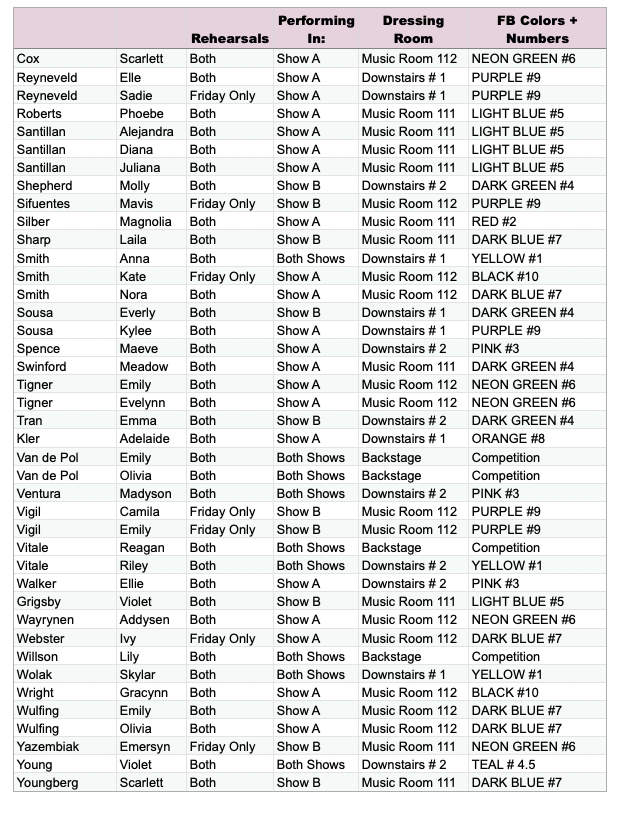 | | | Rehearsals | Performing In: | Dressing Room | FB Colors + Numbers |
|---|---|---|---|---|---|
| Cox | Scarlett | Both | Show A | Music Room 112 | NEON GREEN #6 |
| Reyneveld | Elle | Both | Show A | Downstairs # 1 | PURPLE #9 |
| Reyneveld | Sadie | Friday Only | Show A | Downstairs # 1 | PURPLE #9 |
| Roberts | Phoebe | Both | Show A | Music Room 111 | LIGHT BLUE #5 |
| Santillan | Alejandra | Both | Show A | Music Room 111 | LIGHT BLUE #5 |
| Santillan | Diana | Both | Show A | Music Room 111 | LIGHT BLUE #5 |
| Santillan | Juliana | Both | Show A | Music Room 111 | LIGHT BLUE #5 |
| Shepherd | Molly | Both | Show B | Downstairs # 2 | DARK GREEN #4 |
| Sifuentes | Mavis | Friday Only | Show B | Music Room 112 | PURPLE #9 |
| Silber | Magnolia | Both | Show A | Music Room 111 | RED #2 |
| Sharp | Laila | Both | Show B | Music Room 111 | DARK BLUE #7 |
| Smith | Anna | Both | Both Shows | Downstairs # 1 | YELLOW #1 |
| Smith | Kate | Friday Only | Show A | Music Room 112 | BLACK #10 |
| Smith | Nora | Both | Show A | Music Room 112 | DARK BLUE #7 |
| Sousa | Everly | Both | Show B | Downstairs # 1 | DARK GREEN #4 |
| Sousa | Kylee | Both | Show A | Downstairs # 1 | PURPLE #9 |
| Spence | Maeve | Both | Show A | Downstairs # 2 | PINK #3 |
| Swinford | Meadow | Both | Show A | Music Room 111 | DARK GREEN #4 |
| Tigner | Emily | Both | Show A | Music Room 112 | NEON GREEN #6 |
| Tigner | Evelynn | Both | Show A | Music Room 112 | NEON GREEN #6 |
| Tran | Emma | Both | Show B | Downstairs # 2 | DARK GREEN #4 |
| Kler | Adelaide | Both | Show A | Downstairs # 1 | ORANGE #8 |
| Van de Pol | Emily | Both | Both Shows | Backstage | Competition |
| Van de Pol | Olivia | Both | Both Shows | Backstage | Competition |
| Ventura | Madyson | Both | Both Shows | Downstairs # 2 | PINK #3 |
| Vigil | Camila | Friday Only | Show B | Music Room 112 | PURPLE #9 |
| Vigil | Emily | Friday Only | Show B | Music Room 112 | PURPLE #9 |
| Vitale | Reagan | Both | Both Shows | Backstage | Competition |
| Vitale | Riley | Both | Both Shows | Downstairs # 2 | YELLOW #1 |
| Walker | Ellie | Both | Show A | Downstairs # 2 | PINK #3 |
| Grigsby | Violet | Both | Show B | Music Room 111 | LIGHT BLUE #5 |
| Wayrynen | Addysen | Both | Show A | Music Room 112 | NEON GREEN #6 |
| Webster | Ivy | Friday Only | Show A | Music Room 112 | DARK BLUE #7 |
| Willson | Lily | Both | Both Shows | Backstage | Competition |
| Wolak | Skylar | Both | Both Shows | Downstairs # 1 | YELLOW #1 |
| Wright | Gracynn | Both | Show A | Music Room 112 | BLACK #10 |
| Wulfing | Emily | Both | Show A | Music Room 112 | DARK BLUE #7 |
| Wulfing | Olivia | Both | Show A | Music Room 112 | DARK BLUE #7 |
| Yazembiak | Emersyn | Friday Only | Show B | Music Room 111 | NEON GREEN #6 |
| Young | Violet | Both | Both Shows | Downstairs # 2 | TEAL # 4.5 |
| Youngberg | Scarlett | Both | Show B | Music Room 111 | DARK BLUE #7 |